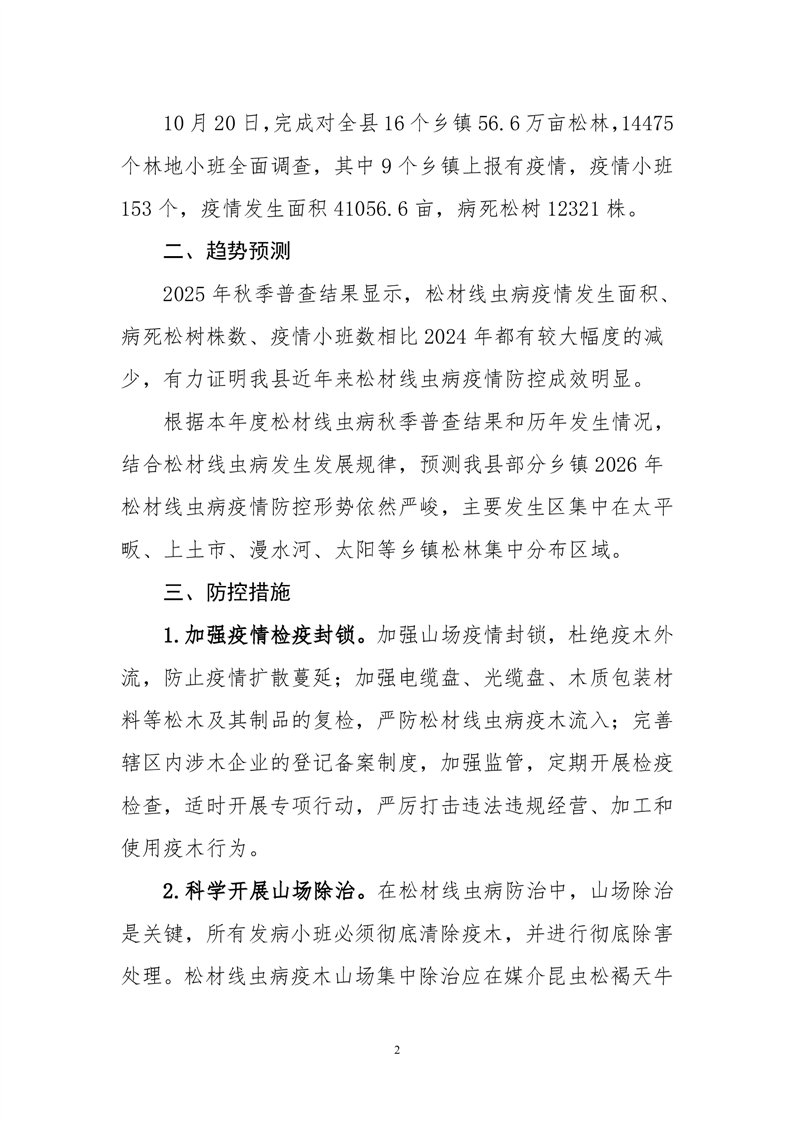 10月20日，完成对全县16个乡镇56.6万亩松林，14475个林地小班全面调查，其中9个乡镇上报有疫情，疫情小班153个，疫情发生面积41056.6亩，病死松树12321株。

二、趋势预测

2025年秋季普查结果显示，松材线虫病疫情发生面积、病死松树株数、疫情小班数相比2024年都有较大幅度的减少，有力证明我县近年来松材线虫病疫情防控成效明显。

根据本年度松材线虫病秋季普查结果和历年发生情况，结合松材线虫病发生发展规律，预测我县部分乡镇2026年松材线虫病疫情防控形势依然严峻，主要发生区集中在太平畈、上土市、漫水河、太阳等乡镇松林集中分布区域。

三、防控措施

1.加强疫情检疫封锁。加强山场疫情封锁，杜绝疫木外流，防止疫情扩散蔓延；加强电缆盘、光缆盘、木质包装材料等松木及其制品的复检，严防松材线虫病疫木流入；完善辖区内涉木企业的登记备案制度，加强监管，定期开展检疫检查，适时开展专项行动，严厉打击违法违规经营、加工和使用疫木行为。

2.科学开展山场除治。在松材线虫病防治中，山场除治是关键，所有发病小班必须彻底清除疫木，并进行彻底除害处理。松材线虫病疫木山场集中除治应在媒介昆虫松褐天牛

2